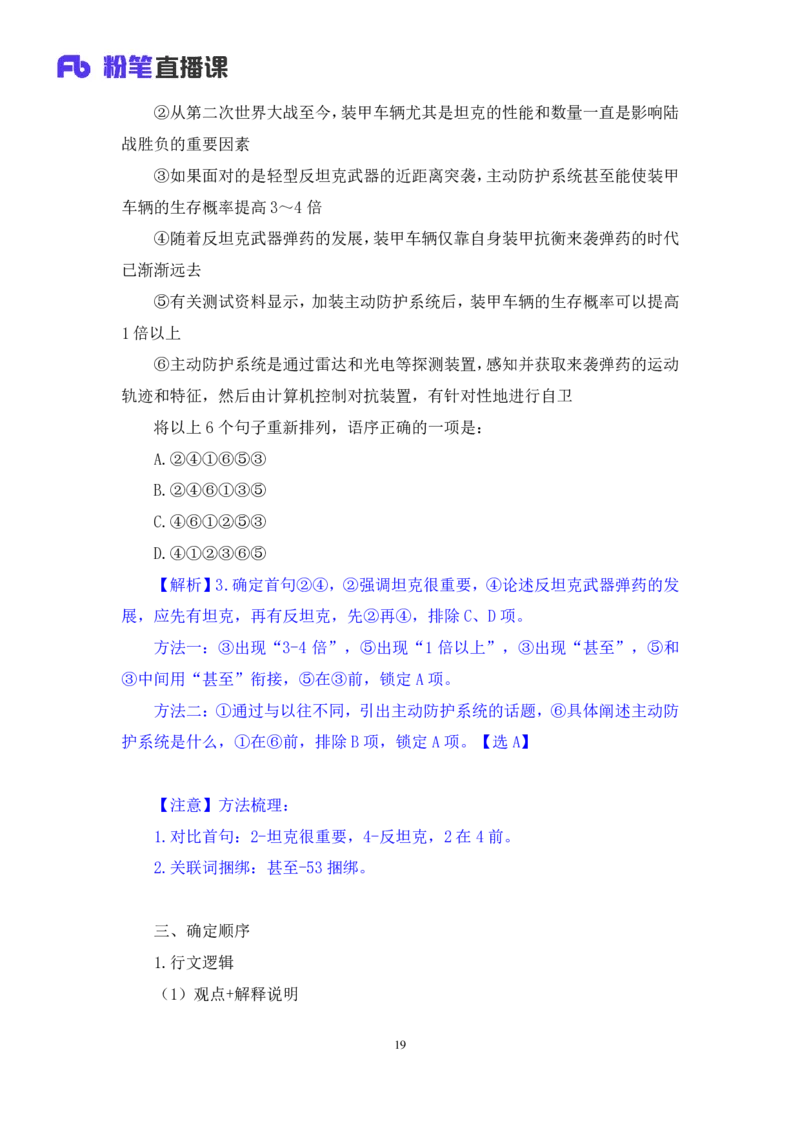 Fb 粉笔直播课

②从第二次世界大战至今，装甲车辆尤其是坦克的性能和数量一直是影响陆战胜负的重要因素

③如果面对的是轻型反坦克武器的近距离突袭，主动防护系统甚至能使装甲车辆的生存概率提高 3～4 倍

④随着反坦克武器弹药的发展，装甲车辆仅靠自身装甲抗衡来袭弹药的时代已渐渐远去

⑤有关测试资料显示，加装主动防护系统后，装甲车辆的生存概率可以提高 1 倍以上

⑥主动防护系统是通过雷达和光电等探测装置，感知并获取来袭弹药的运动轨迹和特征，然后由计算机控制对抗装置，有针对性地进行自卫

将以上 6 个句子重新排列，语序正确的一项是：

A.②④①⑥⑤③

B.②④⑥①③⑤

C.④⑥①②⑤③

D.④①②③⑥⑤

【解析】3.确定首句②④，②强调坦克很重要，④论述反坦克武器弹药的发展，应先有坦克，再有反坦克，先②再④，排除 C、D 项。

方法一：③出现“3-4 倍”，⑤出现“1 倍以上”，③出现“甚至”，⑤和③中间用“甚至”衔接，⑤在③前，锁定 A 项。

方法二：①通过与以往不同，引出主动防护系统的话题，⑥具体阐述主动防护系统是什么，①在⑥前，排除 B 项，锁定 A 项。【选 A】

【注意】方法梳理：

1.对比首句：2-坦克很重要，4-反坦克，2 在 4 前。

2.关联词捆绑：甚至-53 捆绑。

三、确定顺序

1.行文逻辑

（1）观点+解释说明

19